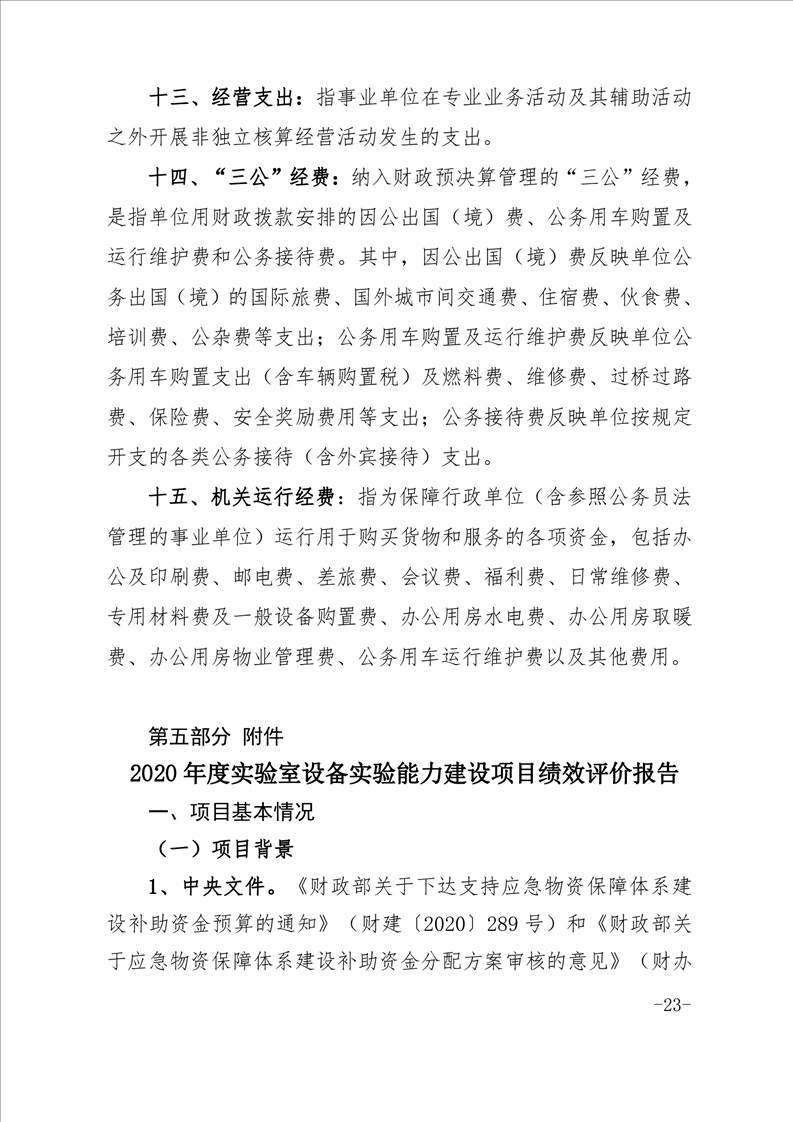 十三、经营支出：指事业单位在专业业务活动及其辅助活动之外开展非独立核算经营活动发生的支出。

十四、“三公”经费：纳入财政预决算管理的“三公”经费，是指单位用财政拨款安排的因公出国（境）费、公务用车购置及运行维护费和公务接待费。其中，因公出国（境）费反映单位公务出国（境）的国际旅费、国外城市间交通费、住宿费、伙食费、培训费、公杂费等支出；公务用车购置及运行维护费反映单位公务用车购置支出（含车辆购置税）及燃料费、维修费、过桥过路费、保险费、安全奖励费用等支出；公务接待费反映单位按规定开支的各类公务接待（含外宾接待）支出。

十五、机关运行经费：指为保障行政单位（含参照公务员法管理的事业单位）运行用于购买货物和服务的各项资金，包括办公及印刷费、邮电费、差旅费、会议费、福利费、日常维修费、专用材料费及一般设备购置费、办公用房水电费、办公用房取暖费、办公用房物业管理费、公务用车运行维护费以及其他费用。

第五部分 附件

2020年度实验室设备实验能力建设项目绩效评价报告

一、项目基本情况

（一）项目背景

1、中央文件。《财政部关于下达支持应急物资保障体系建设补助资金预算的通知》（财建〔2020〕289号）和《财政部关于应急物资保障体系建设补助资金分配方案审核的意见》（财办

-23-